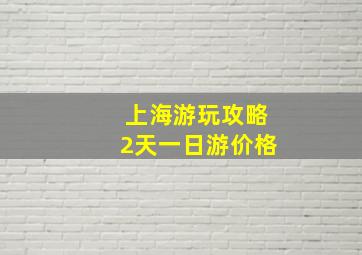 上海游玩攻略
2天一日游价格